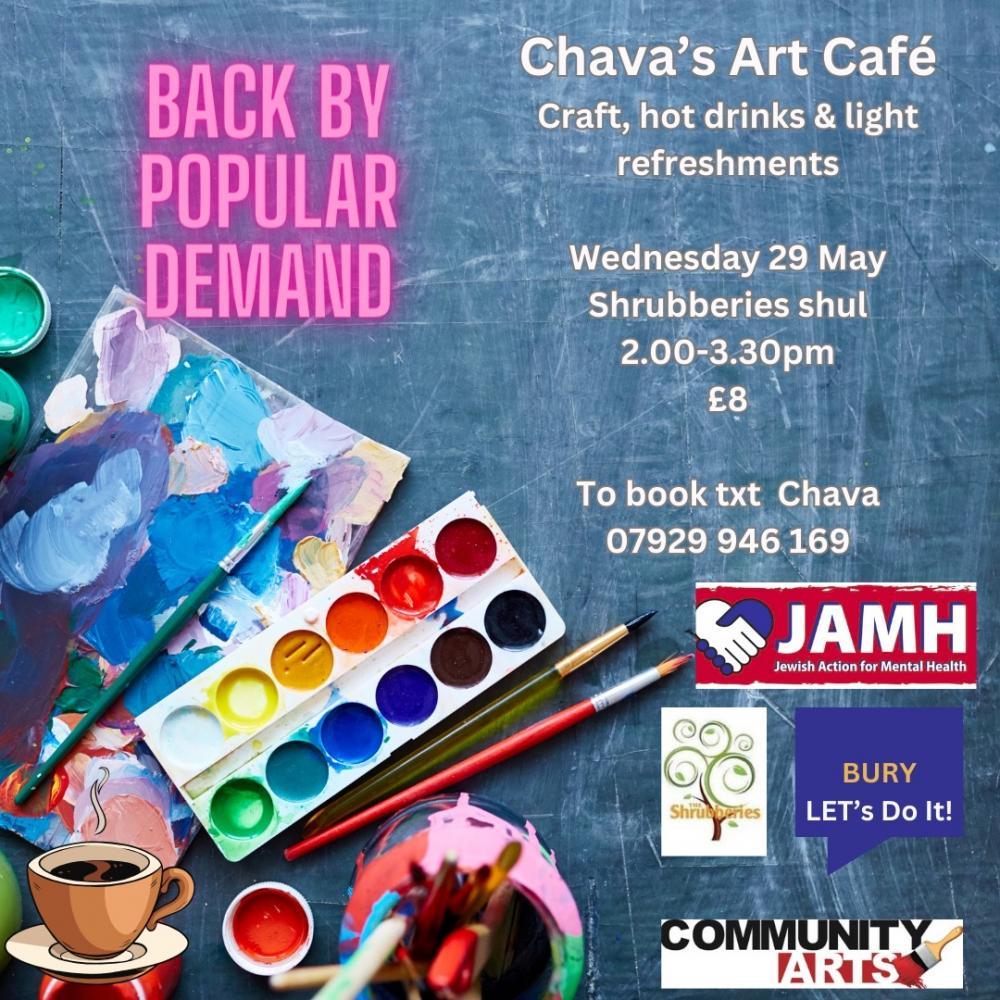 BACK BY POPULAR DEMAND

Chava's Art Café

Craft, hot drinks & light refreshments

Wednesday 29 May
Shrubberies shul
2.00-3.30pm
£8

To book txt Chava
07929 946 169

JAMH
Jewish Action for Mental Health

Shrubberies

BURY
LET's Do It!

COMMUNITY
ARTS